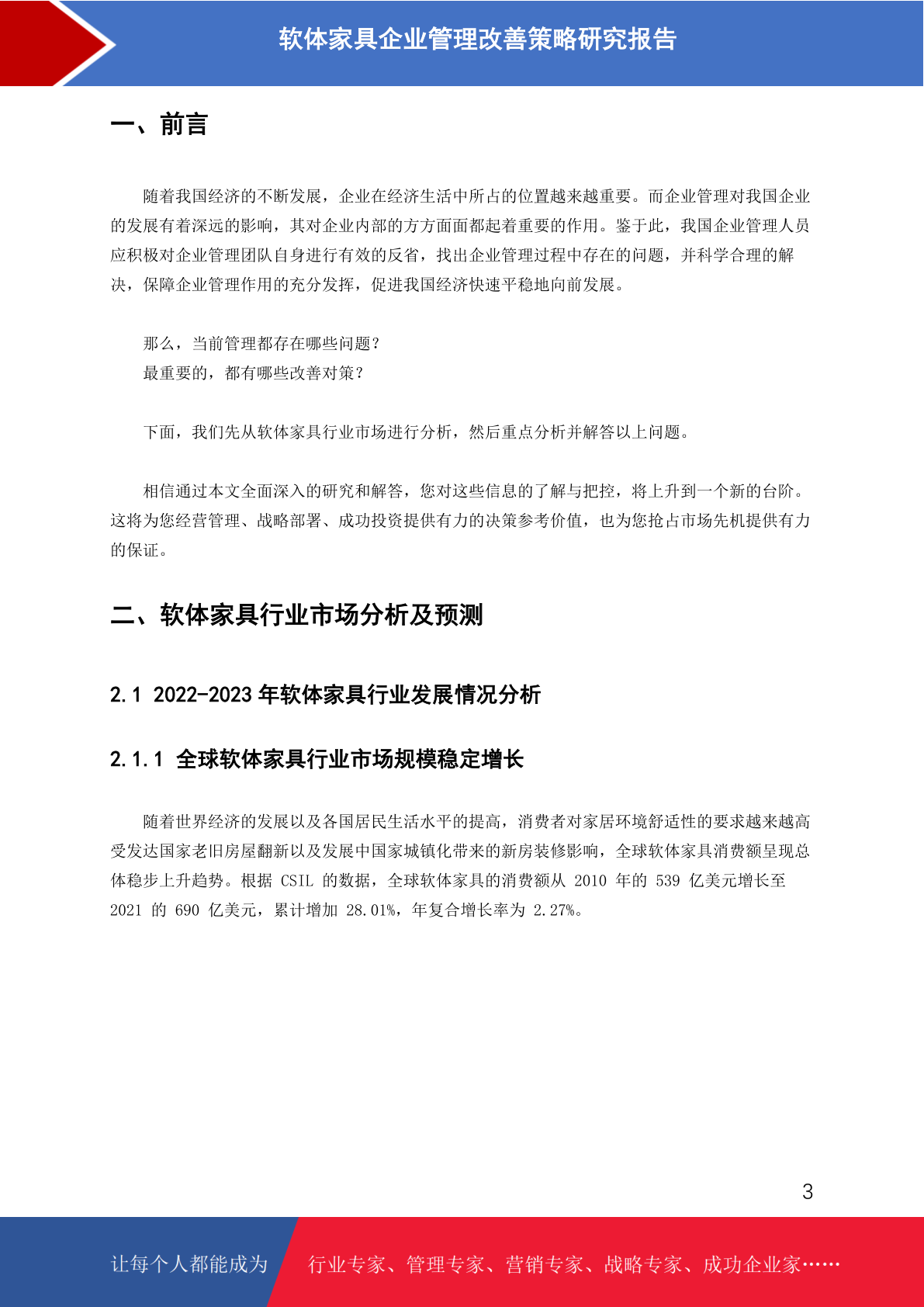 软体家具企业管理改善策略研究报告

一、前言

随着我国经济的不断发展，企业在经济生活中所占的位置越来越重要。而企业管理对我国企业的发展有着深远的影响，其对企业内部的方方面面都起着重要的作用。鉴于此，我国企业管理人员应积极对企业管理团队自身进行有效的反省，找出企业管理过程中存在的问题，并科学合理的解决，保障企业管理作用的充分发挥，促进我国经济快速平稳地向前发展。

那么，当前管理都存在哪些问题？
最重要的，都有哪些改善对策？

下面，我们先从软体家具行业市场进行分析，然后重点分析并解答以上问题。

相信通过本文全面深入的研究和解答，您对这些信息的了解与把控，将上升到一个新的台阶。这将为您经营管理、战略部署、成功投资提供有力的决策参考价值，也为您抢占市场先机提供有力的保证。

二、软体家具行业市场分析及预测

2.1 2022-2023 年软体家具行业发展情况分析

2.1.1 全球软体家具行业市场规模稳定增长

随着世界经济的发展以及各国居民生活水平的提高，消费者对家居环境舒适性的要求越来越高受发达国家老旧房屋翻新以及发展中国家城镇化带来的新房装修影响，全球软体家具消费额呈现总体稳步上升趋势。根据 CSIL 的数据，全球软体家具的消费额从 2010 年的 539 亿美元增长至 2021 的 690 亿美元，累计增加 28.01%，年复合增长率为 2.27%。

3

让每个人都能成为 行业专家、管理专家、营销专家、战略专家、成功企业家……